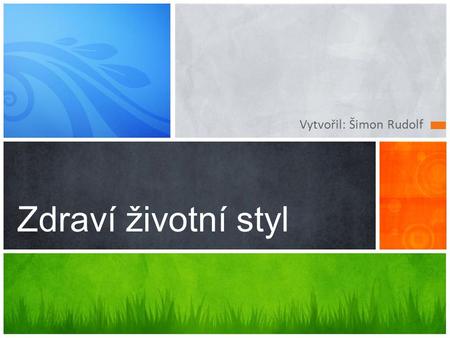 Vytvořil: Šimon Rudolf

Zdraví životní styl